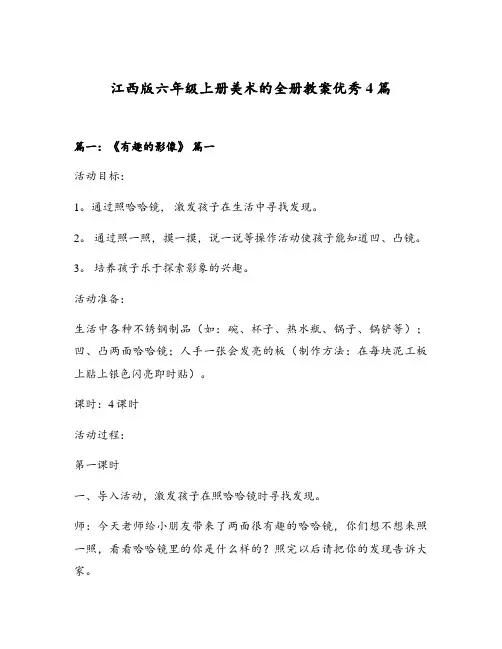 江西版六年级上册美术的全册教案优秀4篇

篇一：《有趣的影像》 篇一

活动目标：

1。通过照哈哈镜，激发孩子在生活中寻找发现。

2。通过照一照，摸一摸，说一说等操作活动使孩子能知道凹、凸镜。

3。培养孩子乐于探索影象的兴趣。

活动准备：

生活中各种不锈钢制品（如：碗、杯子、热水瓶、锅子、锅铲等）；凹、凸两面哈哈镜；人手一张会发亮的板（制作方法：在每块泥工板上贴上银色闪亮即时贴）。

课时：4课时

活动过程：

第一课时

一、导入活动，激发孩子在照哈哈镜时寻找发现。

师：今天老师给小朋友带来了两面很有趣的哈哈镜，你们想不想来照一照，看看哈哈镜里的你是什么样的？照完以后请把你的发现告诉大家。